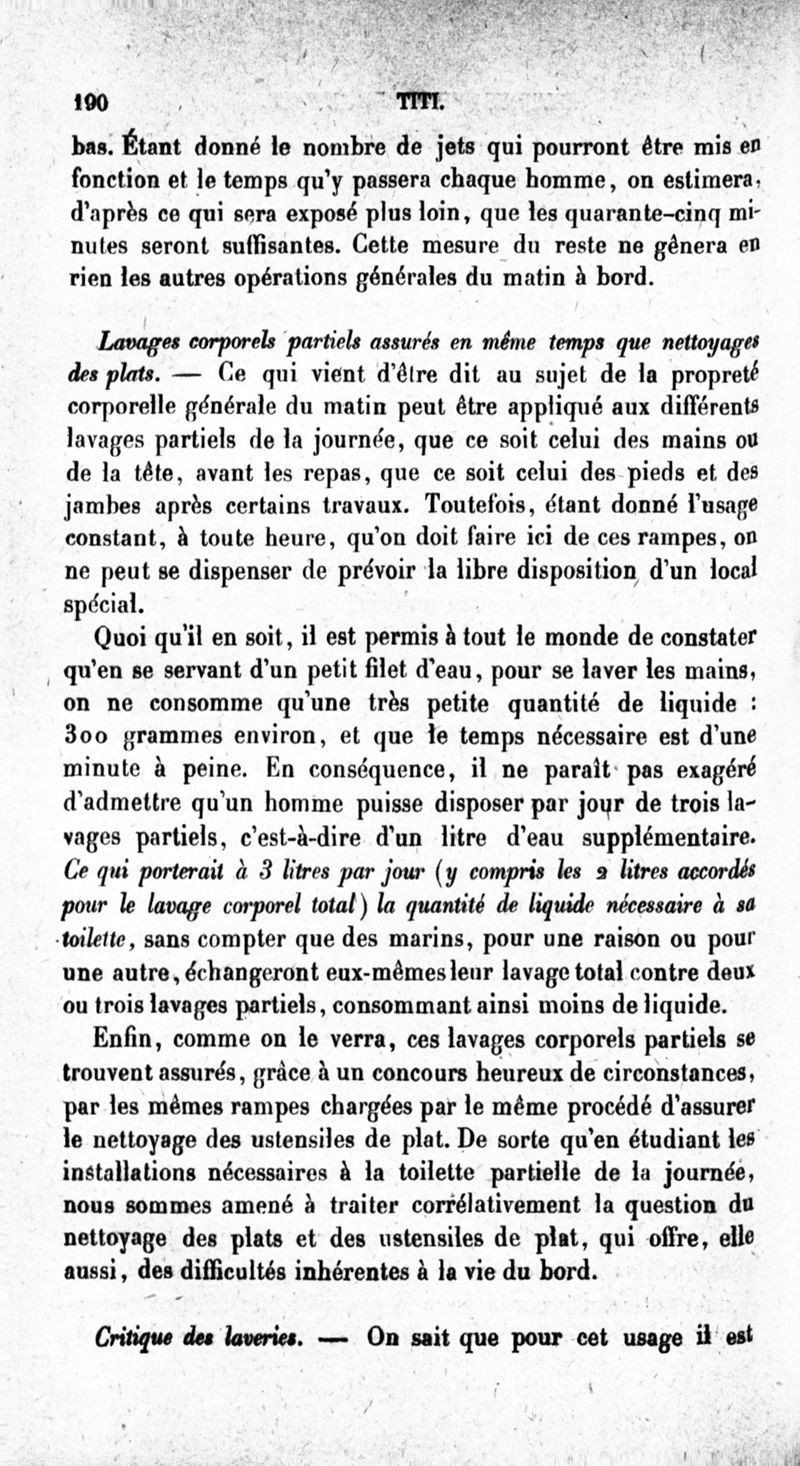 190 TITI.

bas. Étant donné le nombre de jets qui pourront être mis en fonction et le temps qu'y passera chaque homme, on estimera, d'après ce qui sera exposé plus loin, que les quarante-cinq minutes seront suffisantes. Cette mesure du reste ne gênera en rien les autres opérations générales du matin à bord.

Lavages corporels partiels assurés en même temps que nettoyages des plats. — Ce qui vient d'être dit au sujet de la propreté corporelle générale du matin peut être appliqué aux différents lavages partiels de la journée, que ce soit celui des mains ou de la tête, avant les repas, que ce soit celui des pieds et des jambes après certains travaux. Toutefois, étant donné l'usage constant, à toute heure, qu'on doit faire ici de ces rampes, on ne peut se dispenser de prévoir la libre disposition d'un local spécial.

Quoi qu'il en soit, il est permis à tout le monde de constater qu'en se servant d'un petit filet d'eau, pour se laver les mains, on ne consomme qu'une très petite quantité de liquide : 300 grammes environ, et que le temps nécessaire est d'une minute à peine. En conséquence, il ne paraît pas exagéré d'admettre qu'un homme puisse disposer par jour de trois lavages partiels, c'est-à-dire d'un litre d'eau supplémentaire. Ce qui porterait à 3 litres par jour (y compris les 2 litres accordés pour le lavage corporel total) la quantité de liquide nécessaire à sa toilette, sans compter que des marins, pour une raison ou pour une autre, échangeront eux-mêmes leur lavage total contre deux ou trois lavages partiels, consommant ainsi moins de liquide.

Enfin, comme on le verra, ces lavages corporels partiels se trouvent assurés, grâce à un concours heureux de circonstances, par les mêmes rampes chargées par le même procédé d'assurer le nettoyage des ustensiles de plat. De sorte qu'en étudiant les installations nécessaires à la toilette partielle de la journée, nous sommes amené à traiter corrélativement la question du nettoyage des plats et des ustensiles de plat, qui offre, elle aussi, des difficultés inhérentes à la vie du bord.

Critique des laveries. — On sait que pour cet usage il est